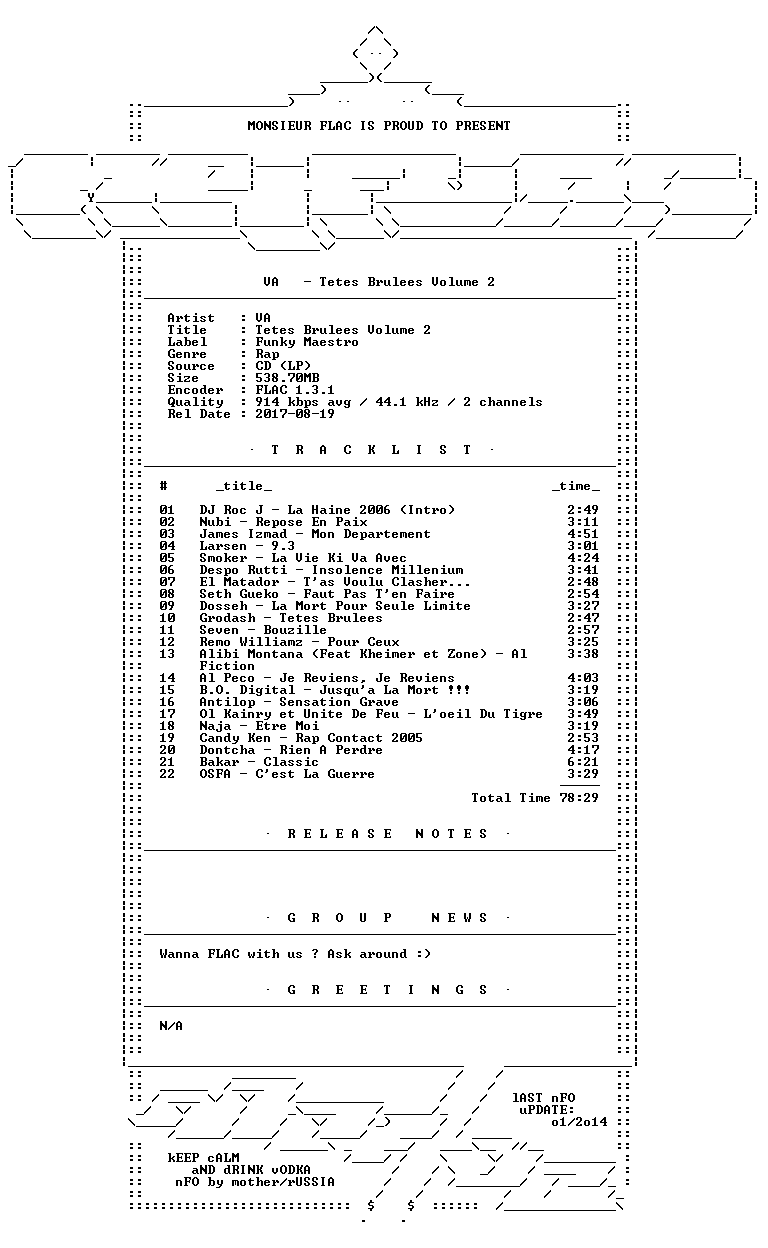 MONSIEUR FLAC IS PROUD TO PRESENT

VA - Tetes Brulees Volume 2

Artist : VA
Title : Tetes Brulees Volume 2
Label : Funky Maestro
Genre : Rap
Source : CD (LP)
Size : 538.70MB
Encoder : FLAC 1.3.1
Quality : 914 kbps avg / 44.1 kHz / 2 channels
Rel Date : 2017-08-19

· T R A C K L I S T ·

| # | _title_ | _time_ |
|---|---|---|
| 01 | DJ Roc J - La Haine 2006 (Intro) | 2:49 |
| 02 | Nubi - Repose En Paix | 3:11 |
| 03 | James Izmad - Mon Departement | 4:51 |
| 04 | Larsen - 9.3 | 3:01 |
| 05 | Smoker - La Vie Ki Va Avec | 4:24 |
| 06 | Despo Rutti - Insolence Millenium | 3:41 |
| 07 | El Matador - T'as Voulu Clasher... | 2:48 |
| 08 | Seth Gueko - Faut Pas T'en Faire | 2:54 |
| 09 | Dosseh - La Mort Pour Seule Limite | 3:27 |
| 10 | Grodash - Tetes Brulees | 2:47 |
| 11 | Seven - Bouzille | 2:57 |
| 12 | Remo Williamz - Pour Ceux | 3:25 |
| 13 | Alibi Montana (Feat Kheimer et Zone) - Al Fiction | 3:38 |
| 14 | Al Peco - Je Reviens, Je Reviens | 4:03 |
| 15 | B.O. Digital - Jusqu'a La Mort !!! | 3:19 |
| 16 | Antilop - Sensation Grave | 3:06 |
| 17 | Ol Kainry et Unite De Feu - L'oeil Du Tigre | 3:49 |
| 18 | Naja - Etre Moi | 3:19 |
| 19 | Candy Ken - Rap Contact 2005 | 2:53 |
| 20 | Dontcha - Rien A Perdre | 4:17 |
| 21 | Bakar - Classic | 6:21 |
| 22 | OSFA - C'est La Guerre | 3:29 |

Total Time 78:29

· R E L E A S E N O T E S ·

· G R O U P N E W S ·

Wanna FLAC with us ? Ask around :)

· G R E E T I N G S ·

N/A

lAST nFO
uPDATE:
o1/2o14

kEEP cALM
aND dRINK vODKA
nFO by mother/rUSSIA